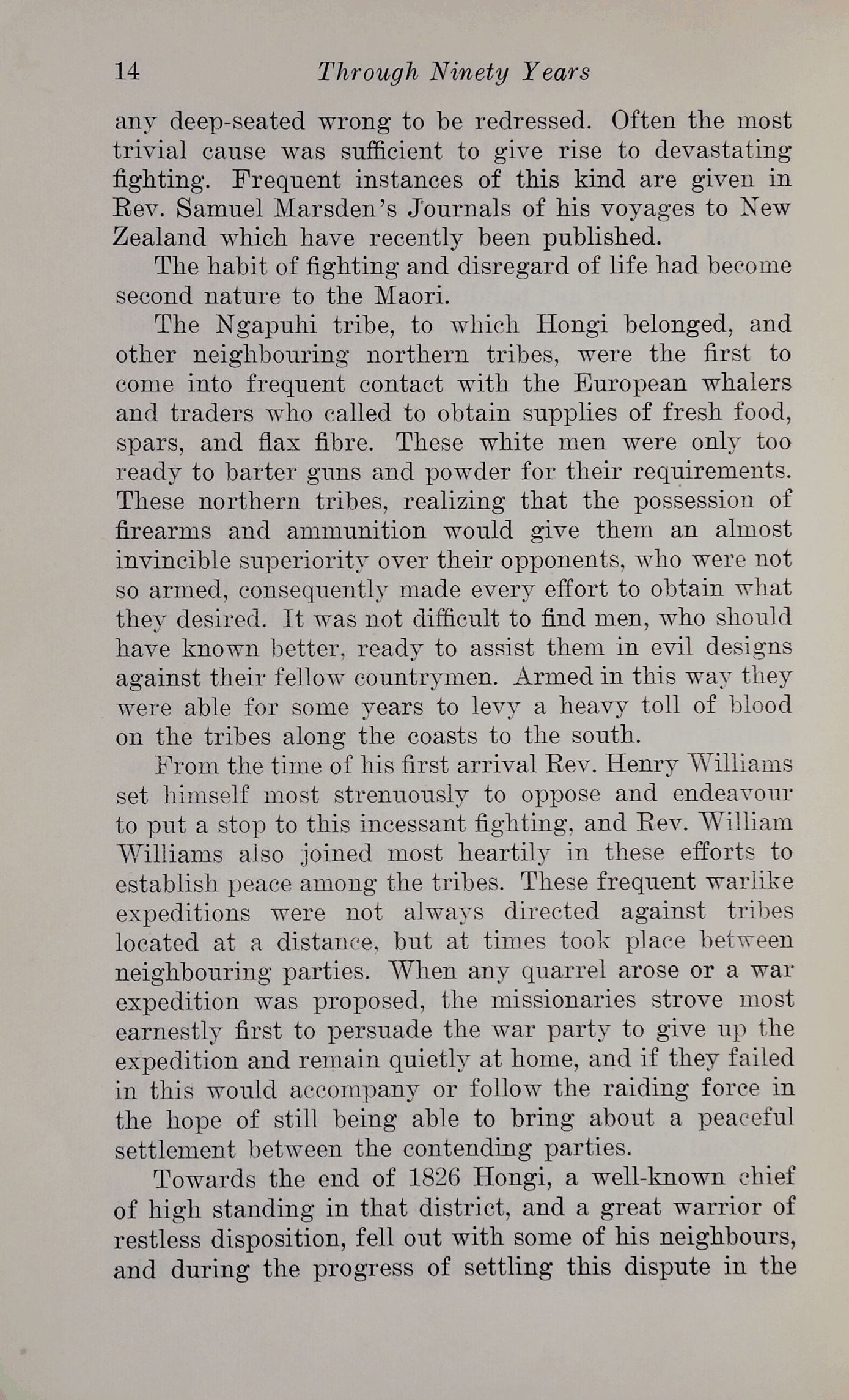 14 Through Ninety Years

any deep-seated wrong to be redressed. Often the most trivial cause was sufficient to give rise to devastating fighting. Frequent instances of this kind are given in Rev. Samuel Marsden's Journals of his voyages to New Zealand which have recently been published.

The habit of fighting and disregard of life had become second nature to the Maori.

The Ngapuhi tribe, to which Hongi belonged, and other neighbouring northern tribes, were the first to come into frequent contact with the European whalers and traders who called to obtain supplies of fresh food, spars, and flax fibre. These white men were only too ready to barter guns and powder for their requirements. These northern tribes, realizing that the possession of firearms and ammunition would give them an almost invincible superiority over their opponents, who were not so armed, consequently made every effort to obtain what they desired. It was not difficult to find men, who should have known better, ready to assist them in evil designs against their fellow countrymen. Armed in this way they were able for some years to levy a heavy toll of blood on the tribes along the coasts to the south.

From the time of his first arrival Rev. Henry Williams set himself most strenuously to oppose and endeavour to put a stop to this incessant fighting, and Rev. William Williams also joined most heartily in these efforts to establish peace among the tribes. These frequent warlike expeditions were not always directed against tribes located at a distance, but at times took place between neighbouring parties. When any quarrel arose or a war expedition was proposed, the missionaries strove most earnestly first to persuade the war party to give up the expedition and remain quietly at home, and if they failed in this would accompany or follow the raiding force in the hope of still being able to bring about a peaceful settlement between the contending parties.

Towards the end of 1826 Hongi, a well-known chief of high standing in that district, and a great warrior of restless disposition, fell out with some of his neighbours, and during the progress of settling this dispute in the